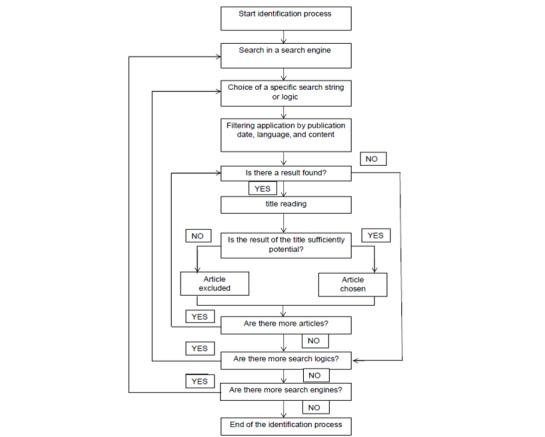 Start identification process

Search in a search engine

Choice of a specific search string or logic

Filtering application by publication date, language, and content

NO

Is there a result found?

YES

title reading

NO

Is the result of the title sufficiently potential?

YES

Article excluded

Article chosen

YES

Are there more articles?

NO

YES

Are there more search logics?

NO

YES

Are there more search engines?

NO

End of the identification process